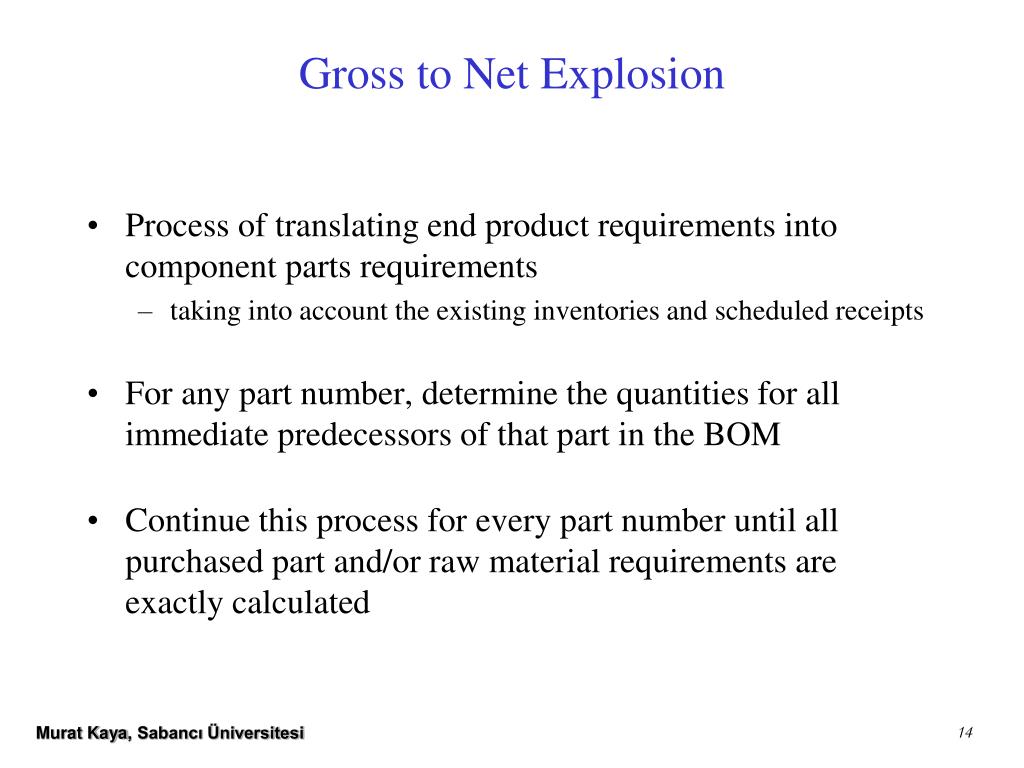 Gross to Net Explosion

• Process of translating end product requirements into component parts requirements
– taking into account the existing inventories and scheduled receipts

• For any part number, determine the quantities for all immediate predecessors of that part in the BOM

• Continue this process for every part number until all purchased part and/or raw material requirements are exactly calculated

Murat Kaya, Sabancı Üniversitesi

14